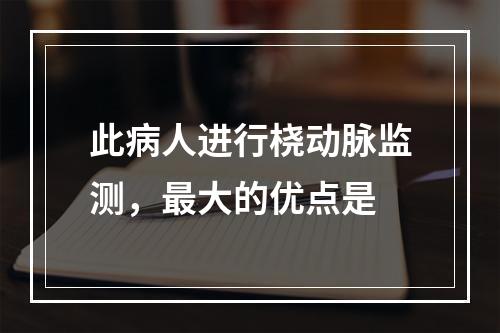 此病人进行桡动脉监测，最大的优点是